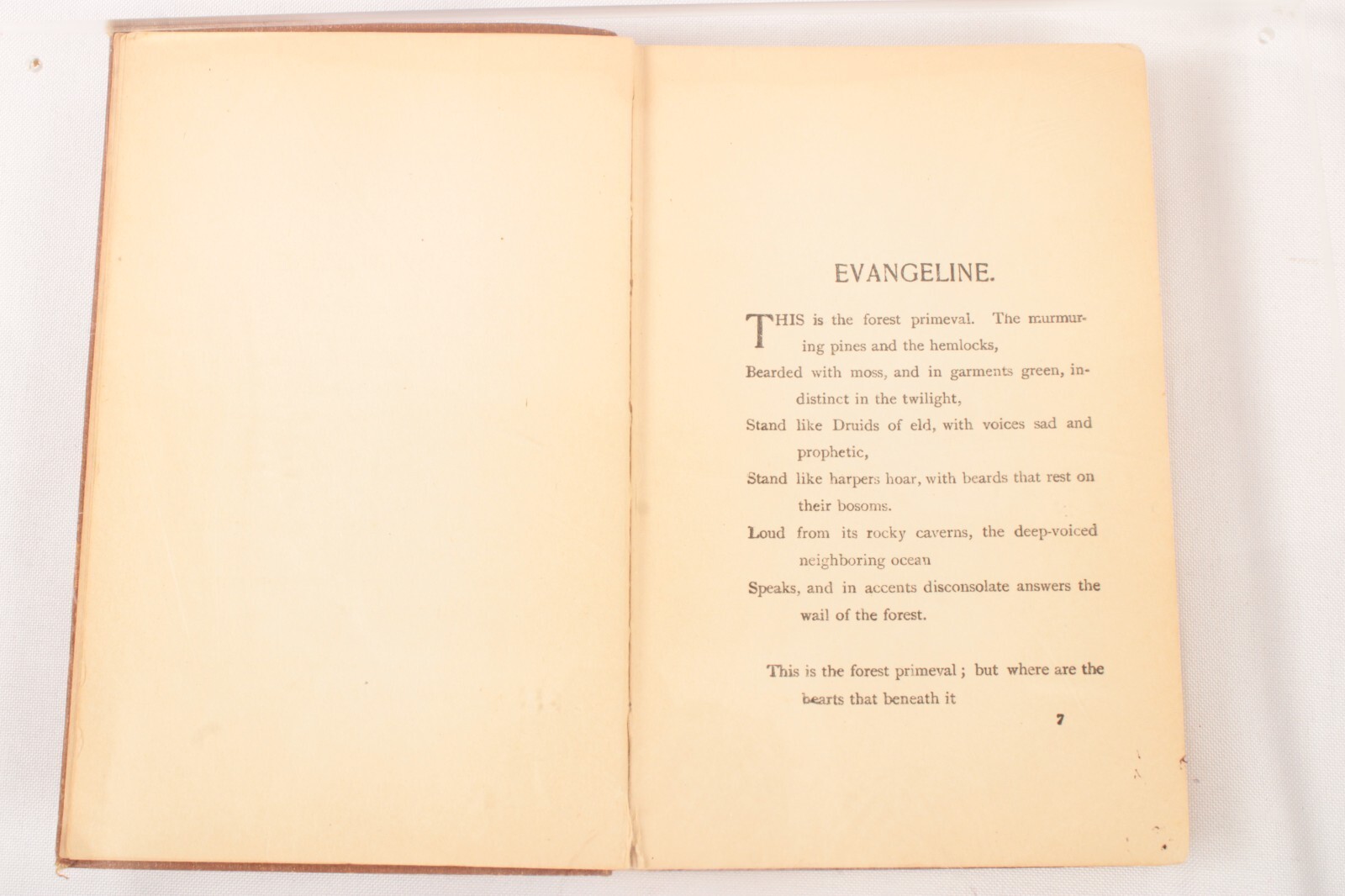 EVANGELINE.

THIS is the forest primeval. The murmuring pines and the hemlocks,
Bearded with moss, and in garments green, indistinct in the twilight,
Stand like Druids of eld, with voices sad and prophetic,
Stand like harpers hoar, with beards that rest on their bosoms.
Loud from its rocky caverns, the deep-voiced neighboring ocean
Speaks, and in accents disconsolate answers the wail of the forest.

This is the forest primeval; but where are the hearts that beneath it

7